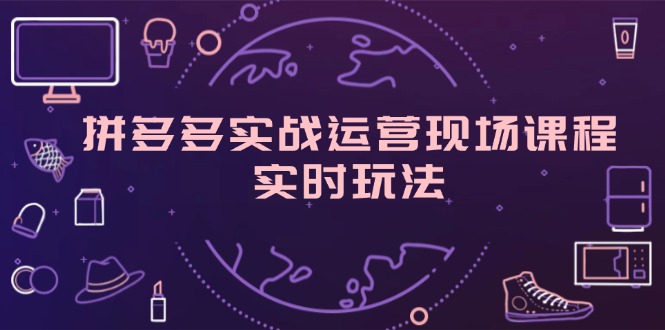 拼多多实战运营现场课程
实时玩法